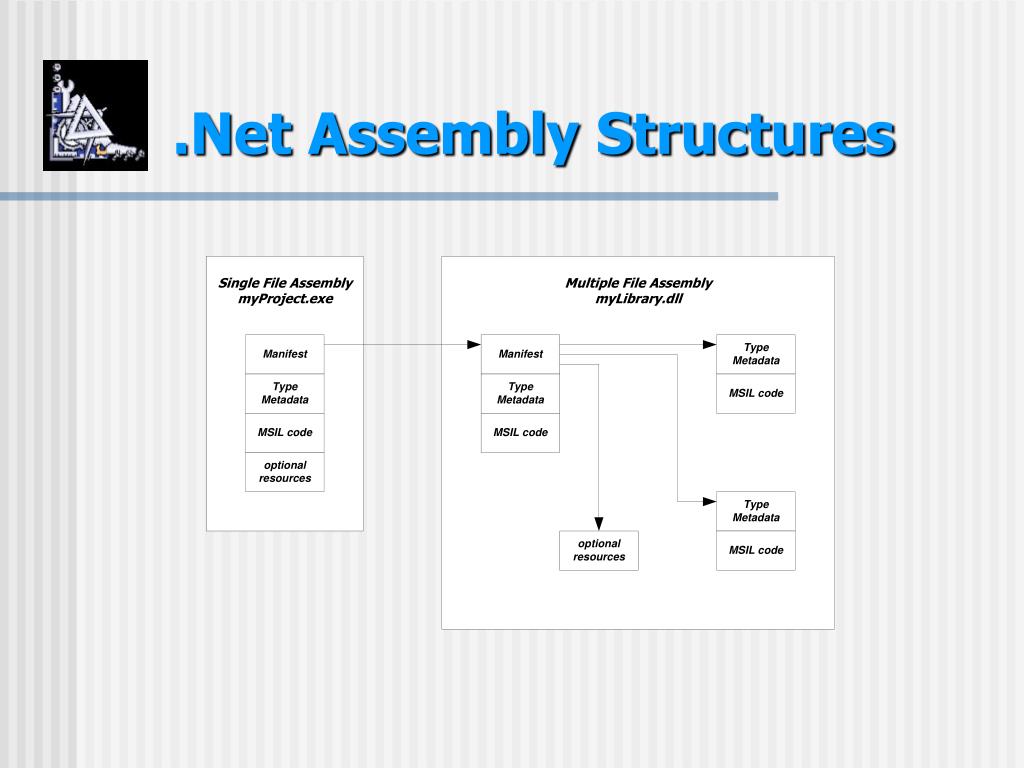 .Net Assembly Structures

Single File Assembly
myProject.exe

Manifest

Type Metadata

MSIL code

optional resources

Multiple File Assembly
myLibrary.dll

Manifest

Type Metadata

MSIL code

Type Metadata

MSIL code

Type Metadata

MSIL code

optional resources